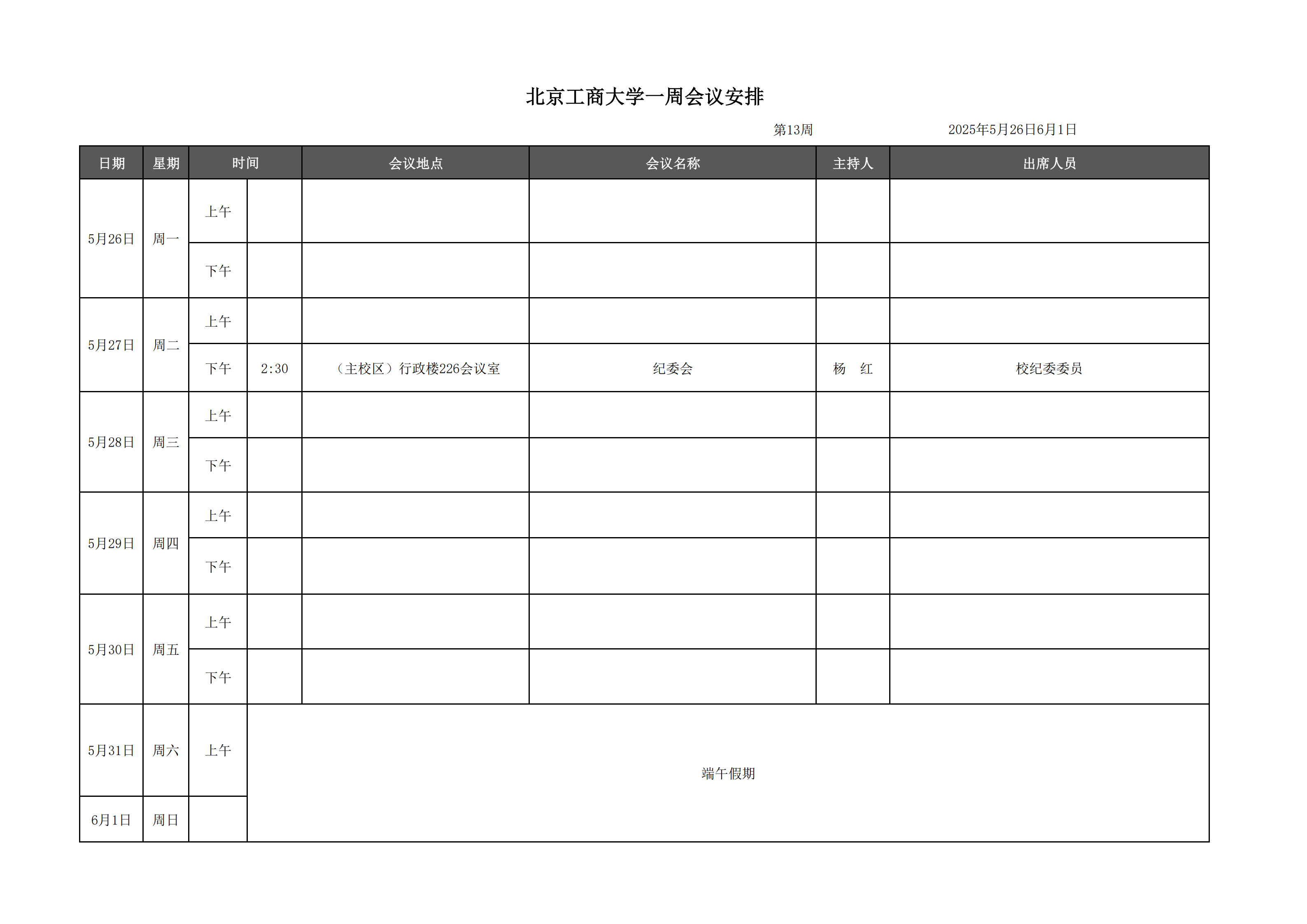 北京工商大学一周会议安排

第13周　　2025年5月26日6月1日

| 日期 | 星期 | 时间 | | 会议地点 | 会议名称 | 主持人 | 出席人员 |
|---|---|---|---|---|---|---|---|
| 5月26日 | 周一 | 上午 | | | | | |
| | | 下午 | | | | | |
| 5月27日 | 周二 | 上午 | | | | | |
| | | 下午 | 2:30 | （主校区）行政楼226会议室 | 纪委会 | 杨　红 | 校纪委委员 |
| 5月28日 | 周三 | 上午 | | | | | |
| | | 下午 | | | | | |
| 5月29日 | 周四 | 上午 | | | | | |
| | | 下午 | | | | | |
| 5月30日 | 周五 | 上午 | | | | | |
| | | 下午 | | | | | |
| 5月31日 | 周六 | 上午 | 端午假期 | | | | |
| 6月1日 | 周日 | | | | | | |